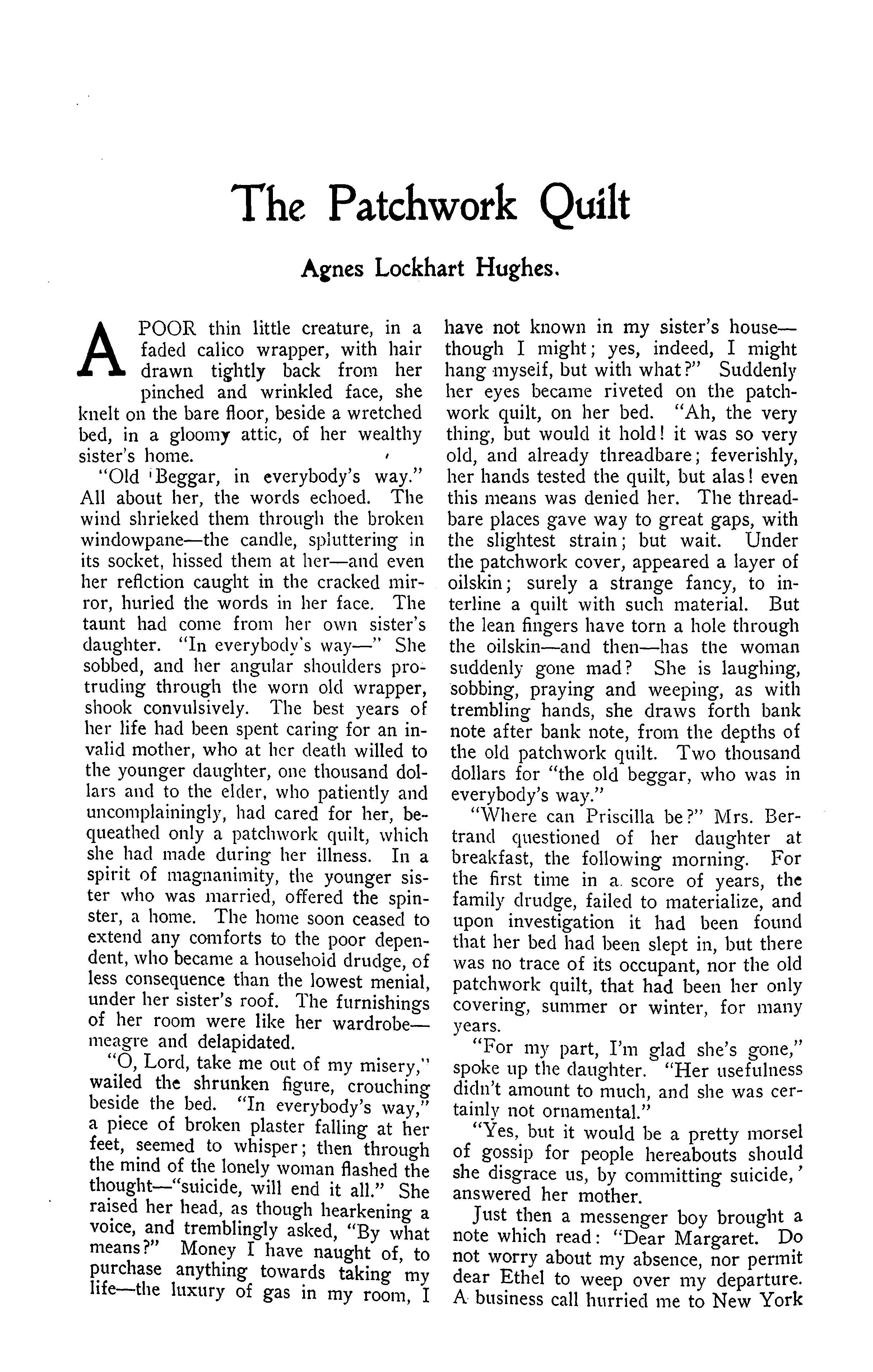 The Patchwork Quilt

Agnes Lockhart Hughes.

A POOR thin little creature, in a faded calico wrapper, with hair drawn tightly back from her pinched and wrinkled face, she knelt on the bare floor, beside a wretched bed, in a gloomy attic, of her wealthy sister's home.

"Old Beggar, in everybody's way." All about her, the words echoed. The wind shrieked them through the broken windowpane—the candle, spluttering in its socket, hissed them at her—and even her refliction caught in the cracked mirror, hurled the words in her face. The taunt had come from her own sister's daughter. "In everybody's way—" She sobbed, and her angular shoulders protruding through the worn old wrapper, shook convulsively. The best years of her life had been spent caring for an invalid mother, who at her death willed to the younger daughter, one thousand dollars and to the elder, who patiently and uncomplainingly, had cared for her, bequeathed only a patchwork quilt, which she had made during her illness. In a spirit of magnanimity, the younger sister who was married, offered the spinster, a home. The home soon ceased to extend any comforts to the poor dependent, who became a household drudge, of less consequence than the lowest menial, under her sister's roof. The furnishings of her room were like her wardrobe—meagre and delapidated.

"O, Lord, take me out of my misery," wailed the shrunken figure, crouching beside the bed. "In everybody's way," a piece of broken plaster falling at her feet, seemed to whisper; then through the mind of the lonely woman flashed the thought—"suicide, will end it all." She raised her head, as though hearkening a voice, and tremblingly asked, "By what means?" Money I have naught of, to purchase anything towards taking my life—the luxury of gas in my room, I have not known in my sister's house—though I might; yes, indeed, I might hang myself, but with what?" Suddenly her eyes became riveted on the patchwork quilt, on her bed. "Ah, the very thing, but would it hold! it was so very old, and already threadbare; feverishly, her hands tested the quilt, but alas! even this means was denied her. The threadbare places gave way to great gaps, with the slightest strain; but wait. Under the patchwork cover, appeared a layer of oilskin; surely a strange fancy, to interline a quilt with such material. But the lean fingers have torn a hole through the oilskin—and then—has the woman suddenly gone mad? She is laughing, sobbing, praying and weeping, as with trembling hands, she draws forth bank note after bank note, from the depths of the old patchwork quilt. Two thousand dollars for "the old beggar, who was in everybody's way."

"Where can Priscilla be?" Mrs. Bertrand questioned of her daughter at breakfast, the following morning. For the first time in a score of years, the family drudge, failed to materialize, and upon investigation it had been found that her bed had been slept in, but there was no trace of its occupant, nor the old patchwork quilt, that had been her only covering, summer or winter, for many years.

"For my part, I'm glad she's gone," spoke up the daughter. "Her usefulness didn't amount to much, and she was certainly not ornamental."

"Yes, but it would be a pretty morsel of gossip for people hereabouts should she disgrace us, by committing suicide,' answered her mother.

Just then a messenger boy brought a note which read: "Dear Margaret. Do not worry about my absence, nor permit dear Ethel to weep over my departure. A business call hurried me to New York